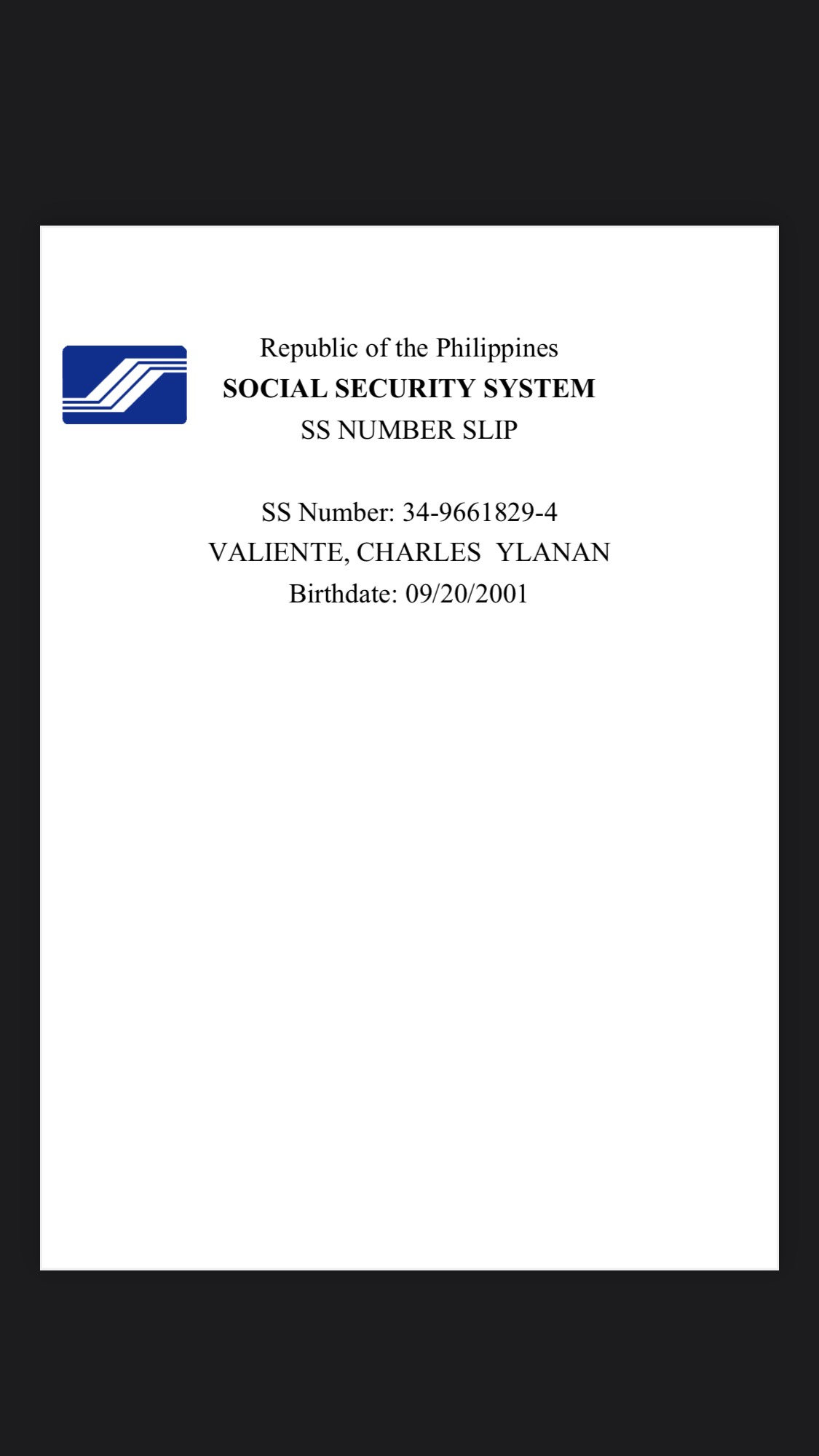 Republic of the Philippines
SOCIAL SECURITY SYSTEM
SS NUMBER SLIP

SS Number: 34-9661829-4
VALIENTE, CHARLES YLANAN
Birthdate: 09/20/2001